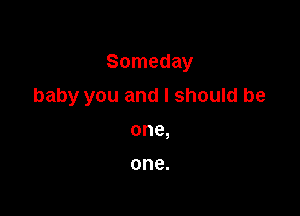 Someday
baby you and I should be
one,
one.